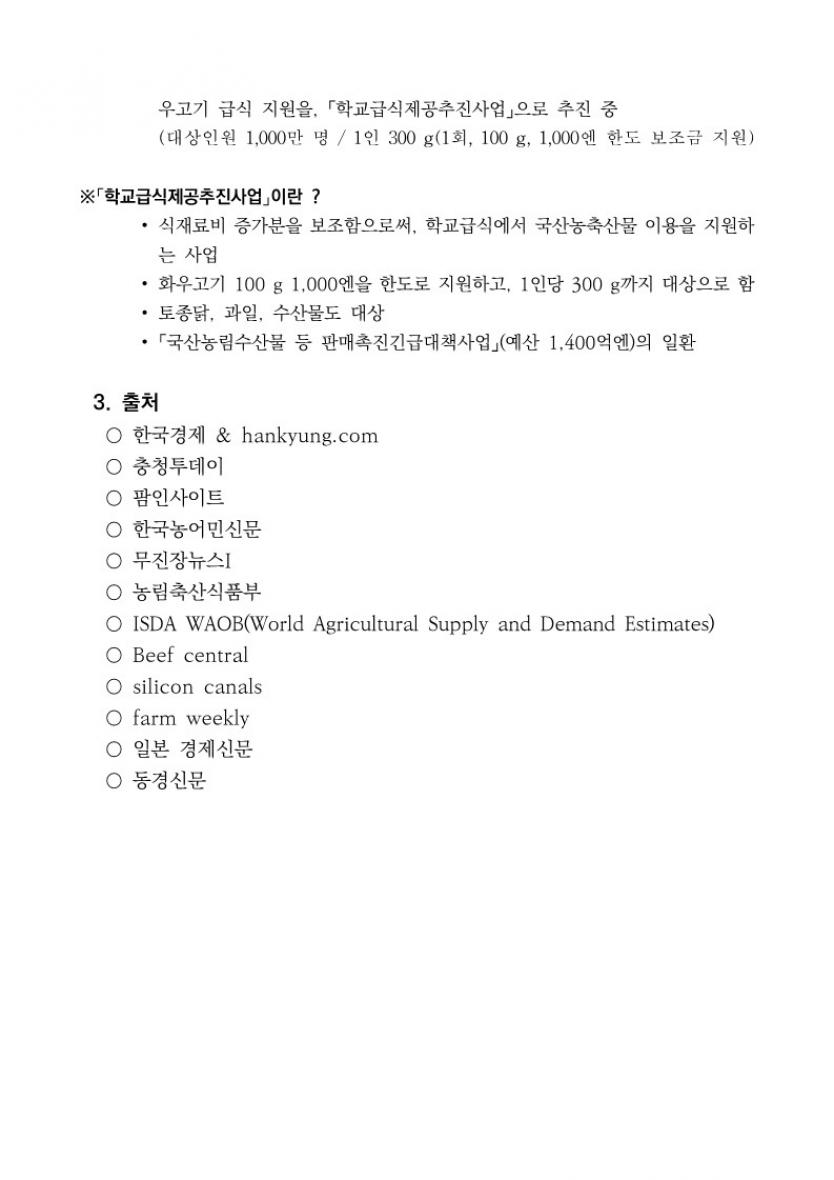 우고기 급식 지원을, 「학교급식제공추진사업」으로 추진 중
(대상인원 1,000만 명 / 1인 300 g(1회, 100 g, 1,000엔 한도 보조금 지원)

※「학교급식제공추진사업」이란 ?
• 식재료비 증가분을 보조함으로써, 학교급식에서 국산농축산물 이용을 지원하는 사업
• 화우고기 100 g 1,000엔을 한도로 지원하고, 1인당 300 g까지 대상으로 함
• 토종닭, 과일, 수산물도 대상
• 「국산농림수산물 등 판매촉진긴급대책사업」(예산 1,400억엔)의 일환

3. 출처
○ 한국경제 & hankyung.com
○ 충청투데이
○ 팜인사이트
○ 한국농어민신문
○ 무진장뉴스I
○ 농림축산식품부
○ ISDA WAOB(World Agricultural Supply and Demand Estimates)
○ Beef central
○ silicon canals
○ farm weekly
○ 일본 경제신문
○ 동경신문